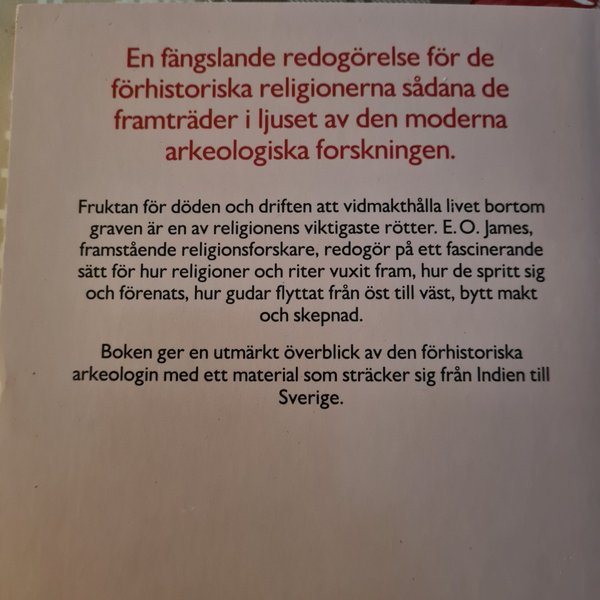 En fängslande redogörelse för de förhistoriska religionerna sådana de framträder i ljuset av den moderna arkeologiska forskningen.

Fruktan för döden och driften att vidmakthålla livet bortom graven är en av religionens viktigaste rötter. E. O. James, framstående religionsforskare, redogör på ett fascinerande sätt för hur religioner och riter vuxit fram, hur de spritt sig och förenats, hur gudar flyttat från öst till väst, bytt makt och skepnad.

Boken ger en utmärkt överblick av den förhistoriska arkeologin med ett material som sträcker sig från Indien till Sverige.